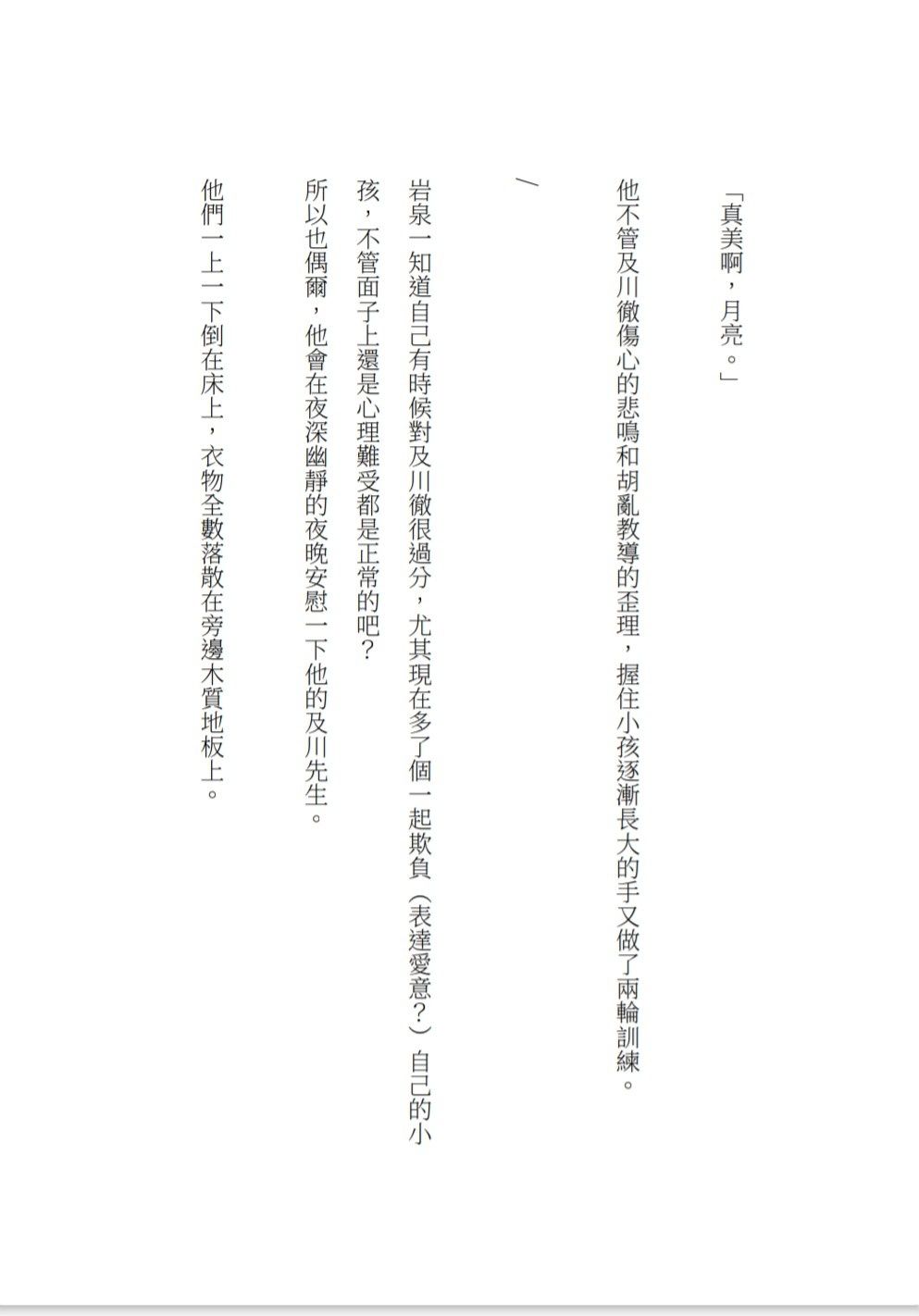 「真美啊，月亮。」

他不管及川徹傷心的悲鳴和胡亂教導的歪理，握住小孩逐漸長大的手又做了兩輪訓練。

／

岩泉一知道自己有時候對及川徹很過分，尤其現在多了個一起欺負（表達愛意？）自己的小孩，不管面子上還是心理難受都是正常的吧？

所以也偶爾，他會在夜深幽靜的夜晚安慰一下他的及川先生。

他們一上一下倒在床上，衣物全數落散在旁邊木質地板上。